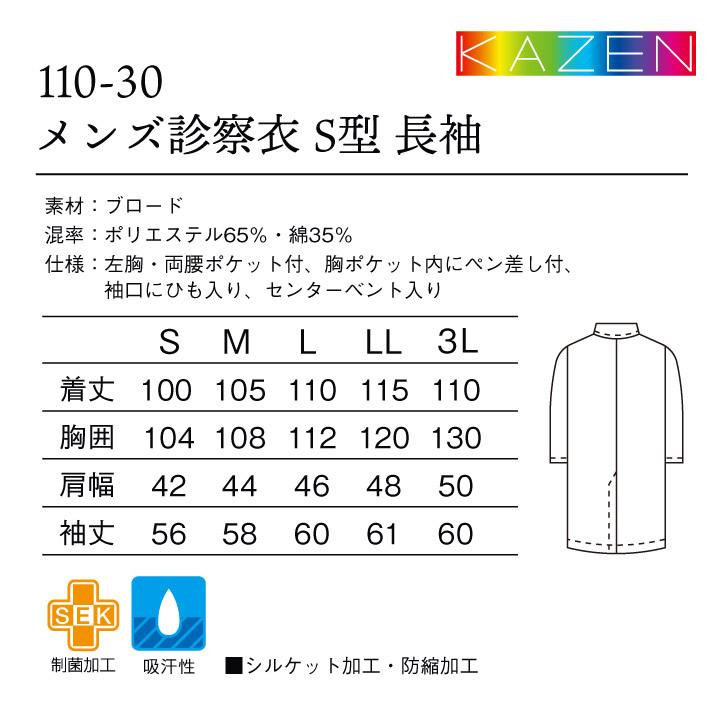 KAZEN

110-30
メンズ診察衣 S型 長袖

素材：ブロード
混率：ポリエステル65%・綿35%
仕様：左胸・両腰ポケット付、胸ポケット内にペン差し付、袖口にひも入り、センターベント入り

| | S | M | L | LL | 3L |
|---|---|---|---|---|---|
| 着丈 | 100 | 105 | 110 | 115 | 110 |
| 胸囲 | 104 | 108 | 112 | 120 | 130 |
| 肩幅 | 42 | 44 | 46 | 48 | 50 |
| 袖丈 | 56 | 58 | 60 | 61 | 60 |

SEK
制菌加工
吸汗性
■シルケット加工・防縮加工